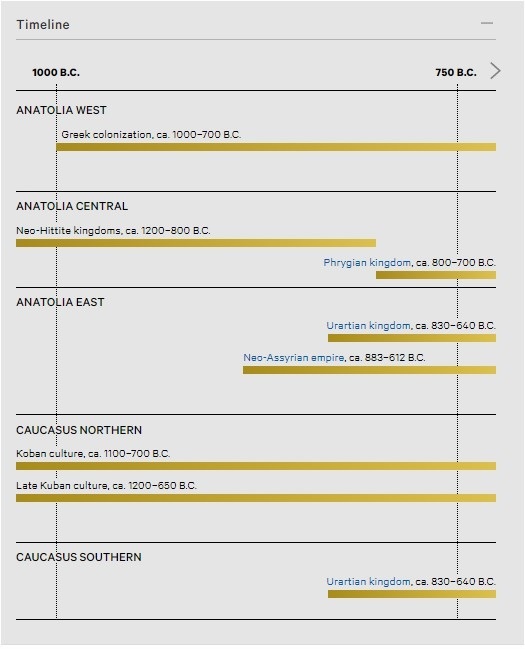 Timeline

1000 B.C.

750 B.C.

ANATOLIA WEST

Greek colonization, ca. 1000–700 B.C.

ANATOLIA CENTRAL

Neo-Hittite kingdoms, ca. 1200–800 B.C.

Phrygian kingdom, ca. 800–700 B.C.

ANATOLIA EAST

Urartian kingdom, ca. 830–640 B.C.

Neo-Assyrian empire, ca. 883–612 B.C.

CAUCASUS NORTHERN

Koban culture, ca. 1100–700 B.C.

Late Kuban culture, ca. 1200–650 B.C.

CAUCASUS SOUTHERN

Urartian kingdom, ca. 830–640 B.C.